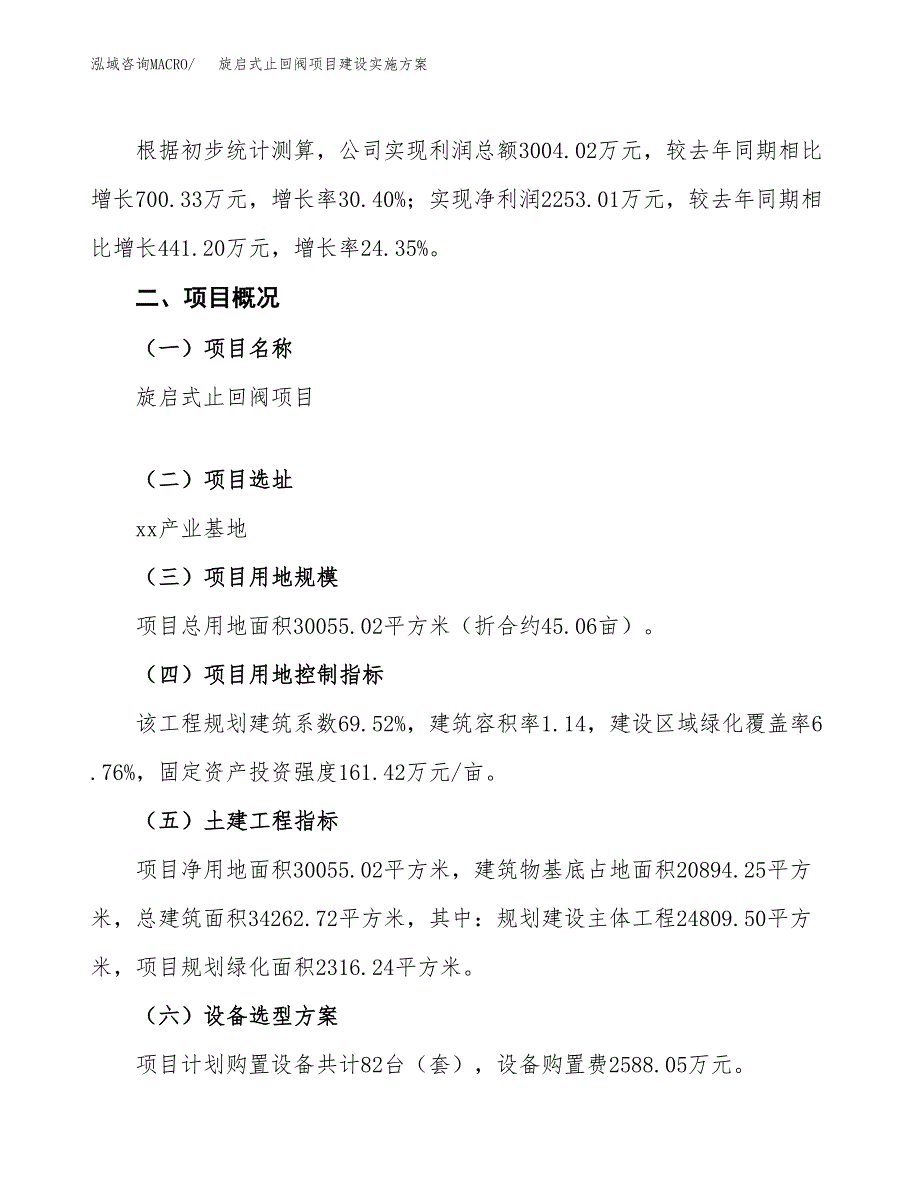 泓域咨询MACRO/　　旋启式止回阀项目建设实施方案

根据初步统计测算，公司实现利润总额3004.02万元，较去年同期相比增长700.33万元，增长率30.40%；实现净利润2253.01万元，较去年同期相比增长441.20万元，增长率24.35%。

二、项目概况

（一）项目名称

旋启式止回阀项目

（二）项目选址

xx产业基地

（三）项目用地规模

项目总用地面积30055.02平方米（折合约45.06亩）。

（四）项目用地控制指标

该工程规划建筑系数69.52%，建筑容积率1.14，建设区域绿化覆盖率6.76%，固定资产投资强度161.42万元/亩。

（五）土建工程指标

项目净用地面积30055.02平方米，建筑物基底占地面积20894.25平方米，总建筑面积34262.72平方米，其中：规划建设主体工程24809.50平方米，项目规划绿化面积2316.24平方米。

（六）设备选型方案

项目计划购置设备共计82台（套），设备购置费2588.05万元。